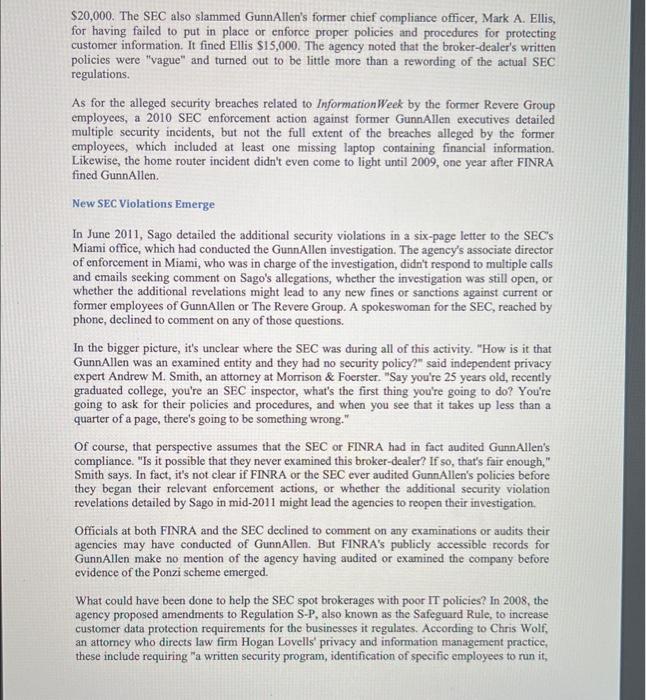 $20,000. The SEC also slammed GunnAllen's former chief compliance officer, Mark A. Ellis, for having failed to put in place or enforce proper policies and procedures for protecting customer information. It fined Ellis $15,000. The agency noted that the broker-dealer's written policies were "vague" and turned out to be little more than a rewording of the actual SEC regulations.

As for the alleged security breaches related to InformationWeek by the former Revere Group employees, a 2010 SEC enforcement action against former GunnAllen executives detailed multiple security incidents, but not the full extent of the breaches alleged by the former employees, which included at least one missing laptop containing financial information. Likewise, the home router incident didn't even come to light until 2009, one year after FINRA fined GunnAllen.

New SEC Violations Emerge

In June 2011, Sago detailed the additional security violations in a six-page letter to the SEC's Miami office, which had conducted the GunnAllen investigation. The agency's associate director of enforcement in Miami, who was in charge of the investigation, didn't respond to multiple calls and emails seeking comment on Sago's allegations, whether the investigation was still open, or whether the additional revelations might lead to any new fines or sanctions against current or former employees of GunnAllen or The Revere Group. A spokeswoman for the SEC, reached by phone, declined to comment on any of those questions.

In the bigger picture, it's unclear where the SEC was during all of this activity. "How is it that GunnAllen was an examined entity and they had no security policy?" said independent privacy expert Andrew M. Smith, an attorney at Morrison & Foerster. "Say you're 25 years old, recently graduated college, you're an SEC inspector, what's the first thing you're going to do? You're going to ask for their policies and procedures, and when you see that it takes up less than a quarter of a page, there's going to be something wrong."

Of course, that perspective assumes that the SEC or FINRA had in fact audited GunnAllen's compliance. "Is it possible that they never examined this broker-dealer? If so, that's fair enough," Smith says. In fact, it's not clear if FINRA or the SEC ever audited GunnAllen's policies before they began their relevant enforcement actions, or whether the additional security violation revelations detailed by Sago in mid-2011 might lead the agencies to reopen their investigation.

Officials at both FINRA and the SEC declined to comment on any examinations or audits their agencies may have conducted of GunnAllen. But FINRA's publicly accessible records for GunnAllen make no mention of the agency having audited or examined the company before evidence of the Ponzi scheme emerged.

What could have been done to help the SEC spot brokerages with poor IT policies? In 2008, the agency proposed amendments to Regulation S-P, also known as the Safeguard Rule, to increase customer data protection requirements for the businesses it regulates. According to Chris Wolf, an attorney who directs law firm Hogan Lovells' privacy and information management practice, these include requiring "a written security program, identification of specific employees to run it,